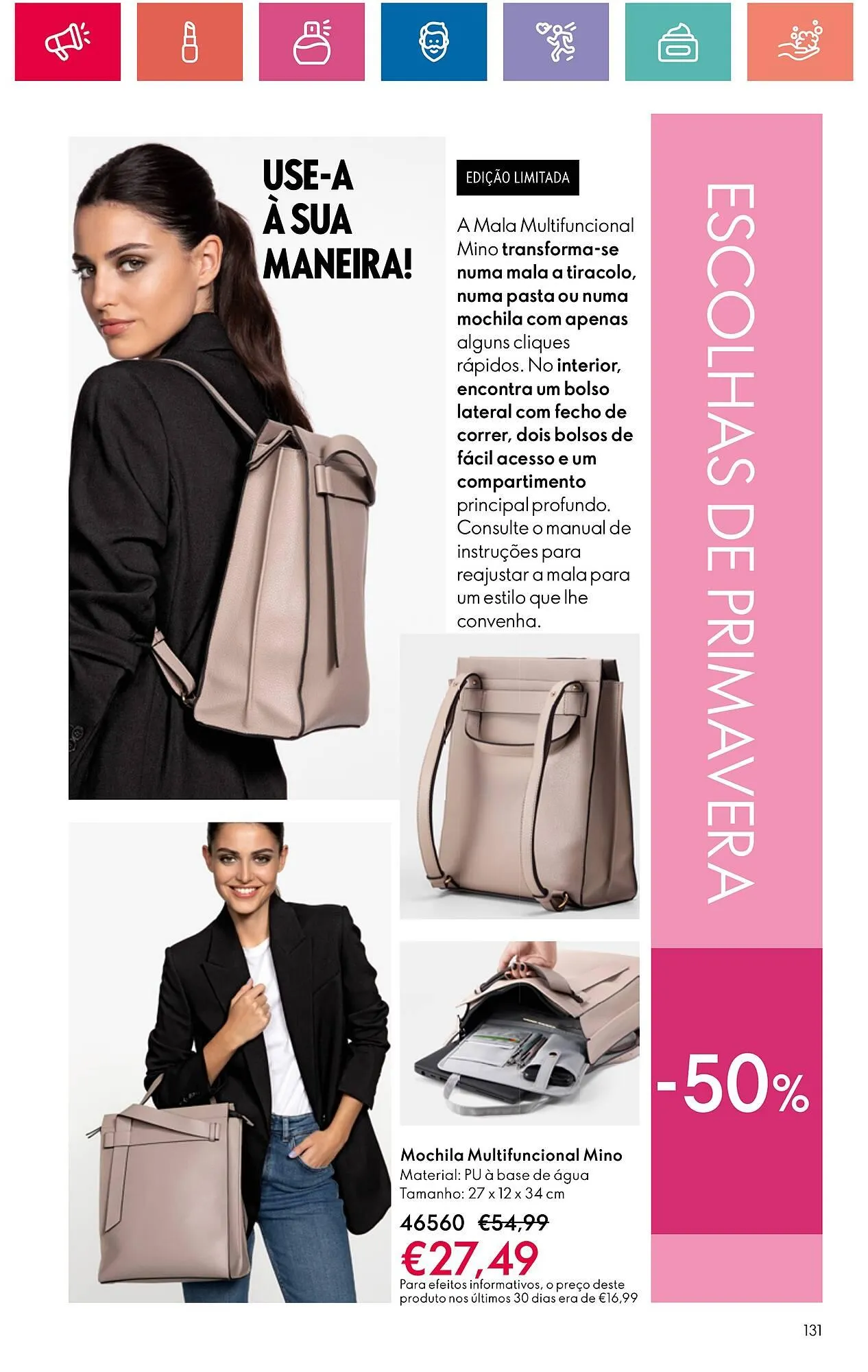 USE-A À SUA MANEIRA!

EDIÇÃO LIMITADA

A Mala Multifuncional Mino transforma-se numa mala a tiracolo, numa pasta ou numa mochila com apenas alguns cliques rápidos. No interior, encontra um bolso lateral com fecho de correr, dois bolsos de fácil acesso e um compartimento principal profundo. Consulte o manual de instruções para reajustar a mala para um estilo que lhe convenha.

ESCOLHAS DE PRIMAVERA

-50%

Mochila Multifuncional Mino
Material: PU à base de água
Tamanho: 27 x 12 x 34 cm
46560 €54,99
€27,49
Para efeitos informativos, o preço deste produto nos últimos 30 dias era de €16,99

131